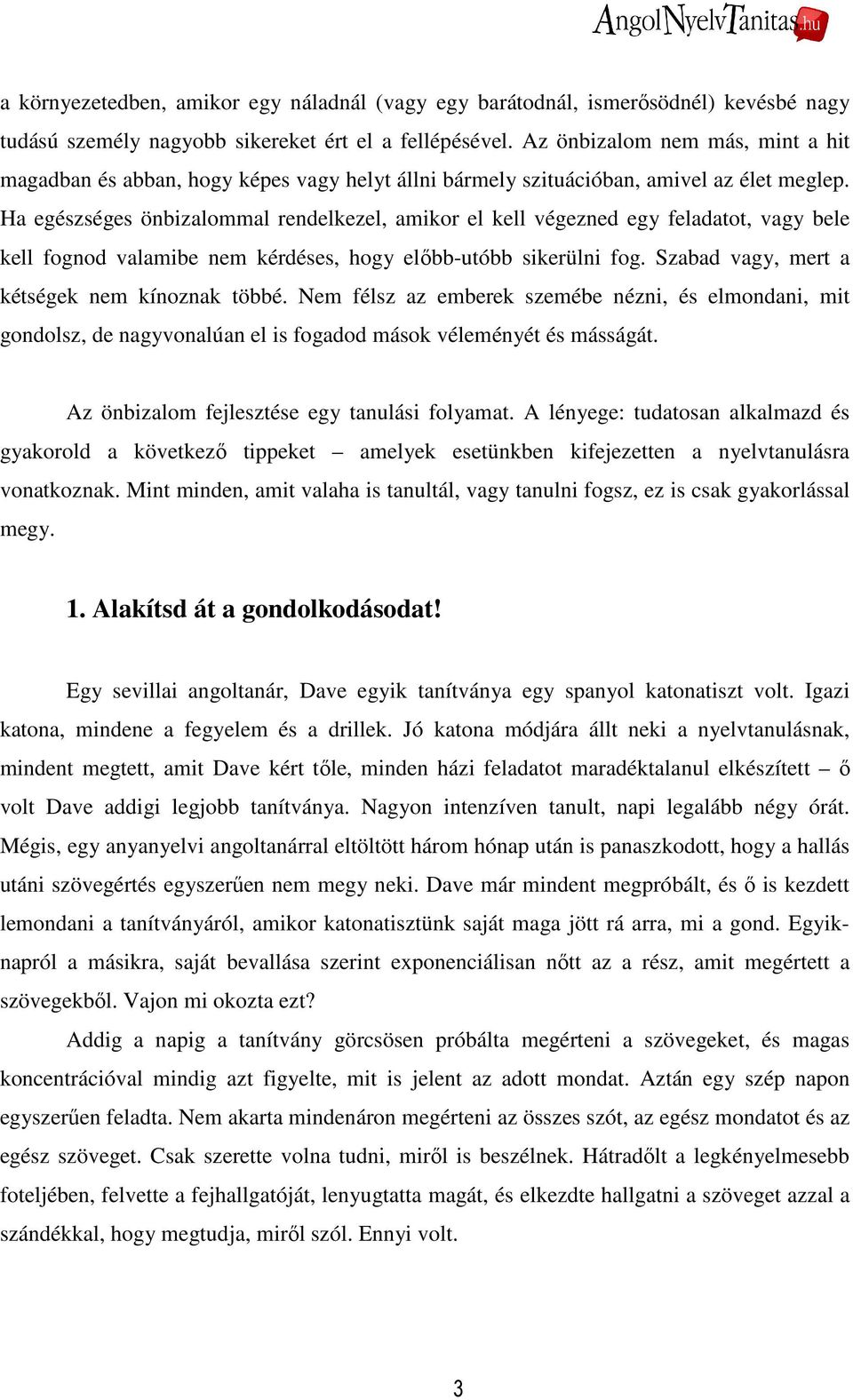 AngolNyelvTanitas.hu

a környezetedben, amikor egy náladnál (vagy egy barátodnál, ismerősödnél) kevésbé nagy tudású személy nagyobb sikereket ért el a fellépésével. Az önbizalom nem más, mint a hit magadban és abban, hogy képes vagy helyt állni bármely szituációban, amivel az élet meglep. Ha egészséges önbizalommal rendelkezel, amikor el kell végezned egy feladatot, vagy bele kell fognod valamibe nem kérdéses, hogy előbb-utóbb sikerülni fog. Szabad vagy, mert a kétségek nem kínoznak többé. Nem félsz az emberek szemébe nézni, és elmondani, mit gondolsz, de nagyvonalúan el is fogadod mások véleményét és másságát.

Az önbizalom fejlesztése egy tanulási folyamat. A lényege: tudatosan alkalmazd és gyakorold a következő tippeket – amelyek esetünkben kifejezetten a nyelvtanulásra vonatkoznak. Mint minden, amit valaha is tanultál, vagy tanulni fogsz, ez is csak gyakorlással megy.

1. Alakítsd át a gondolkodásodat!

Egy sevillai angoltanár, Dave egyik tanítványa egy spanyol katonatiszt volt. Igazi katona, mindene a fegyelem és a drillek. Jó katona módjára állt neki a nyelvtanulásnak, mindent megtett, amit Dave kért tőle, minden házi feladatot maradéktalanul elkészített – ő volt Dave addigi legjobb tanítványa. Nagyon intenzíven tanult, napi legalább négy órát. Mégis, egy anyanyelvi angoltanárral eltöltött három hónap után is panaszkodott, hogy a hallás utáni szövegértés egyszerűen nem megy neki. Dave már mindent megpróbált, és ő is kezdett lemondani a tanítványáról, amikor katonatisztünk saját maga jött rá arra, mi a gond. Egyik-napról a másikra, saját bevallása szerint exponenciálisan nőtt az a rész, amit megértett a szövegekből. Vajon mi okozta ezt?

Addig a napig a tanítvány görcsösen próbálta megérteni a szövegeket, és magas koncentrációval mindig azt figyelte, mit is jelent az adott mondat. Aztán egy szép napon egyszerűen feladta. Nem akarta mindenáron megérteni az összes szót, az egész mondatot és az egész szöveget. Csak szerette volna tudni, miről is beszélnek. Hátradőlt a legkényelmesebb foteljében, felvette a fejhallgatóját, lenyugtatta magát, és elkezdte hallgatni a szöveget azzal a szándékkal, hogy megtudja, miről szól. Ennyi volt.

3